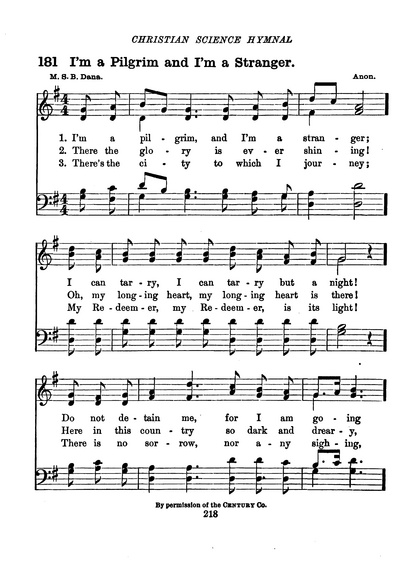 CHRISTIAN SCIENCE HYMNAL

181 I'm a Pilgrim and I'm a Stranger.

M. S. B. Dana.

Anon.

1. I'm a pil - grim, and I'm a stran - ger;
2. There the glo - ry is ev - er shin - ing!
3. There's the ci - ty to which I jour - ney;

I can tar - ry, I can tar - ry but a night!
Oh, my long - ing heart, my long - ing heart is there!
My Re - deem - er, my Re - deem - er, is its light!

Do not de - tain me, for I am go - ing
Here in this coun - try so dark and drear - y,
There is no sor - row, nor a - ny sigh - ing,

By permission of the CENTURY Co.

218